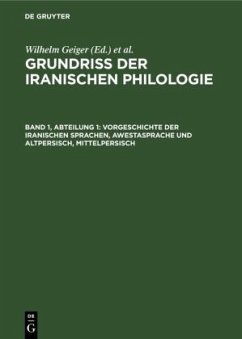 DE GRUYTER

Wilhelm Geiger (Ed.) et al.

GRUNDRISS DER IRANISCHEN PHILOLOGIE

BAND 1, ABTEILUNG 1: VORGESCHICHTE DER IRANISCHEN SPRACHEN, AWESTASPRACHE UND ALTPERSISCH, MITTELPERSISCH

DE
G